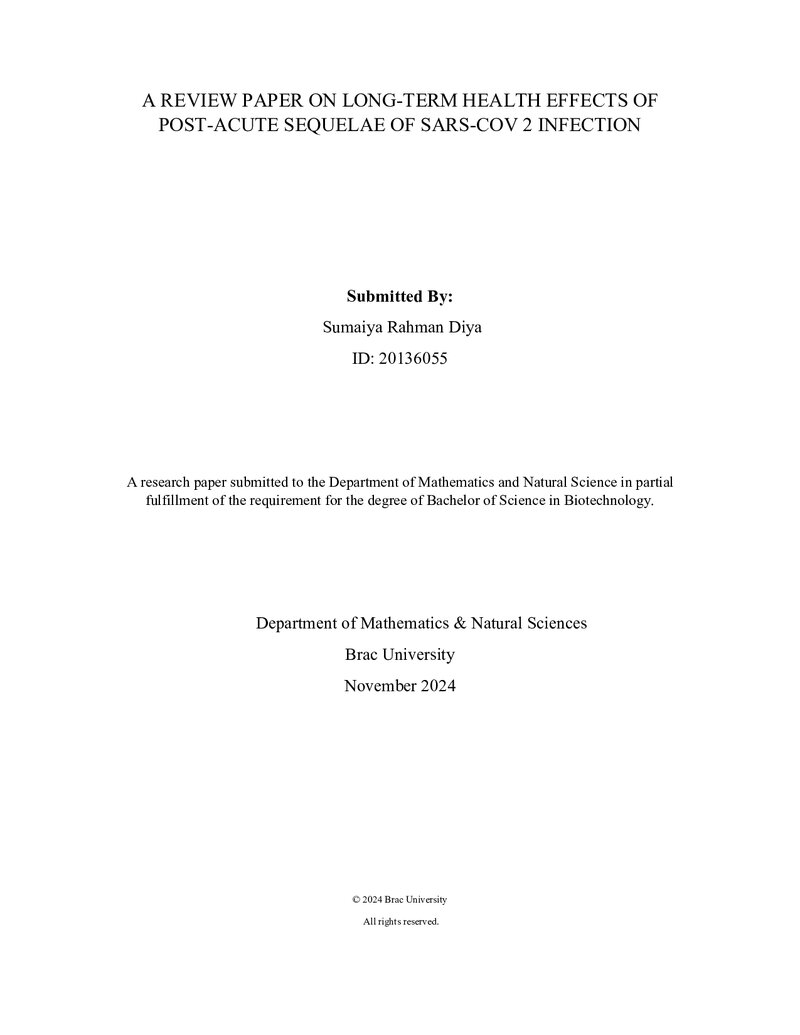 A REVIEW PAPER ON LONG-TERM HEALTH EFFECTS OF POST-ACUTE SEQUELAE OF SARS-COV 2 INFECTION

Submitted By:
Sumaiya Rahman Diya
ID: 20136055

A research paper submitted to the Department of Mathematics and Natural Science in partial fulfillment of the requirement for the degree of Bachelor of Science in Biotechnology.

Department of Mathematics & Natural Sciences
Brac University
November 2024

© 2024 Brac University
All rights reserved.